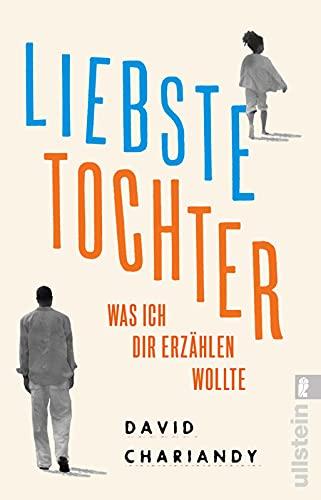 LIEBSTE TOCHTER

WAS ICH DIR ERZÄHLEN WOLLTE

DAVID CHARIANDY

ullstein